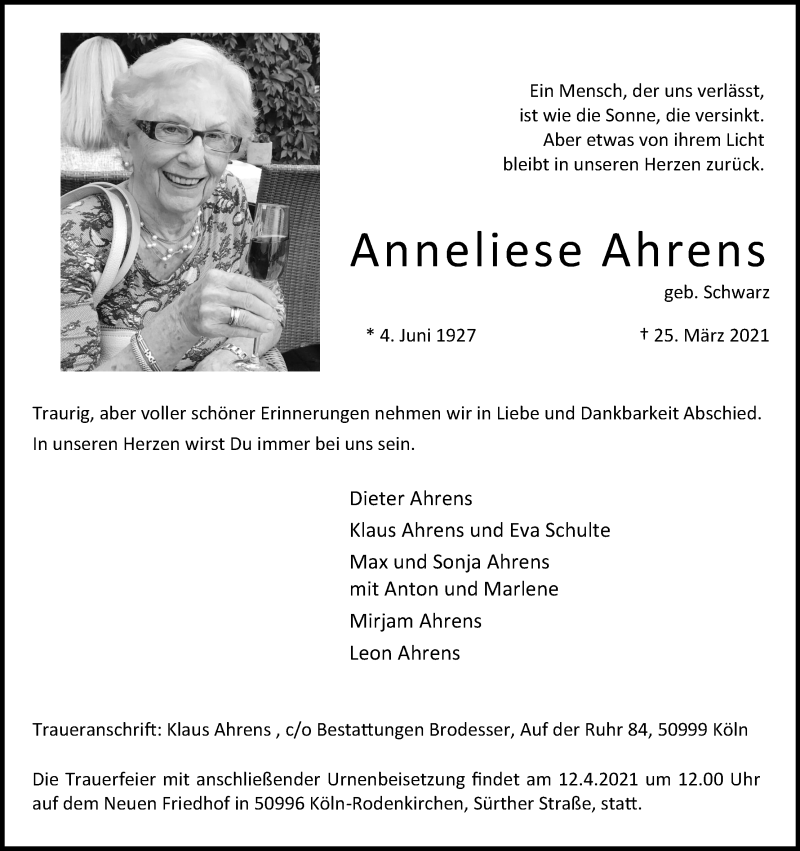 Ein Mensch, der uns verlässt,
ist wie die Sonne, die versinkt.
Aber etwas von ihrem Licht
bleibt in unseren Herzen zurück.

Anneliese Ahrens

geb. Schwarz

* 4. Juni 1927 † 25. März 2021

Traurig, aber voller schöner Erinnerungen nehmen wir in Liebe und Dankbarkeit Abschied. In unseren Herzen wirst Du immer bei uns sein.

Dieter Ahrens
Klaus Ahrens und Eva Schulte
Max und Sonja Ahrens
mit Anton und Marlene
Mirjam Ahrens
Leon Ahrens

Traueranschrift: Klaus Ahrens , c/o Bestattungen Brodesser, Auf der Ruhr 84, 50999 Köln

Die Trauerfeier mit anschließender Urnenbeisetzung findet am 12.4.2021 um 12.00 Uhr auf dem Neuen Friedhof in 50996 Köln-Rodenkirchen, Sürther Straße, statt.